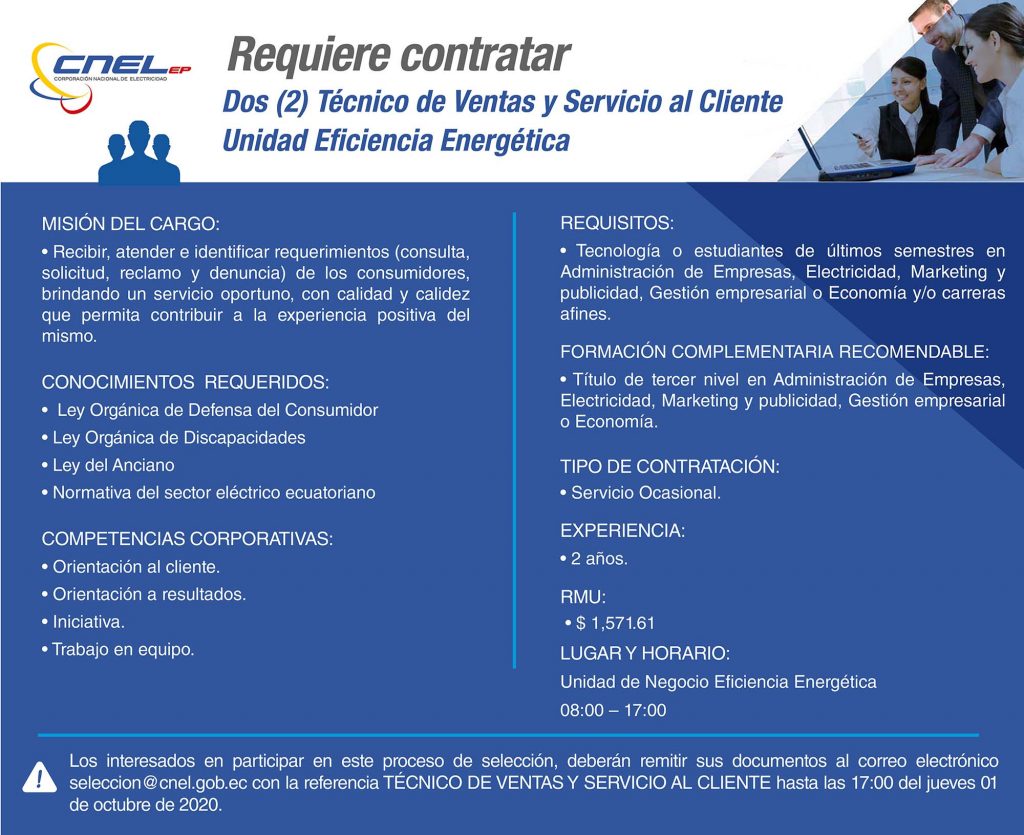 CNEL EP
CORPORACIÓN NACIONAL DE ELECTRICIDAD

Requiere contratar
Dos (2) Técnico de Ventas y Servicio al Cliente
Unidad Eficiencia Energética

MISIÓN DEL CARGO:
• Recibir, atender e identificar requerimientos (consulta, solicitud, reclamo y denuncia) de los consumidores, brindando un servicio oportuno, con calidad y calidez que permita contribuir a la experiencia positiva del mismo.

CONOCIMIENTOS REQUERIDOS:
• Ley Orgánica de Defensa del Consumidor
• Ley Orgánica de Discapacidades
• Ley del Anciano
• Normativa del sector eléctrico ecuatoriano

COMPETENCIAS CORPORATIVAS:
• Orientación al cliente.
• Orientación a resultados.
• Iniciativa.
• Trabajo en equipo.

REQUISITOS:
• Tecnología o estudiantes de últimos semestres en Administración de Empresas, Electricidad, Marketing y publicidad, Gestión empresarial o Economía y/o carreras afines.

FORMACIÓN COMPLEMENTARIA RECOMENDABLE:
• Título de tercer nivel en Administración de Empresas, Electricidad, Marketing y publicidad, Gestión empresarial o Economía.

TIPO DE CONTRATACIÓN:
• Servicio Ocasional.

EXPERIENCIA:
• 2 años.

RMU:
• $ 1,571.61

LUGAR Y HORARIO:
Unidad de Negocio Eficiencia Energética
08:00 – 17:00

Los interesados en participar en este proceso de selección, deberán remitir sus documentos al correo electrónico seleccion@cnel.gob.ec con la referencia TÉCNICO DE VENTAS Y SERVICIO AL CLIENTE hasta las 17:00 del jueves 01 de octubre de 2020.